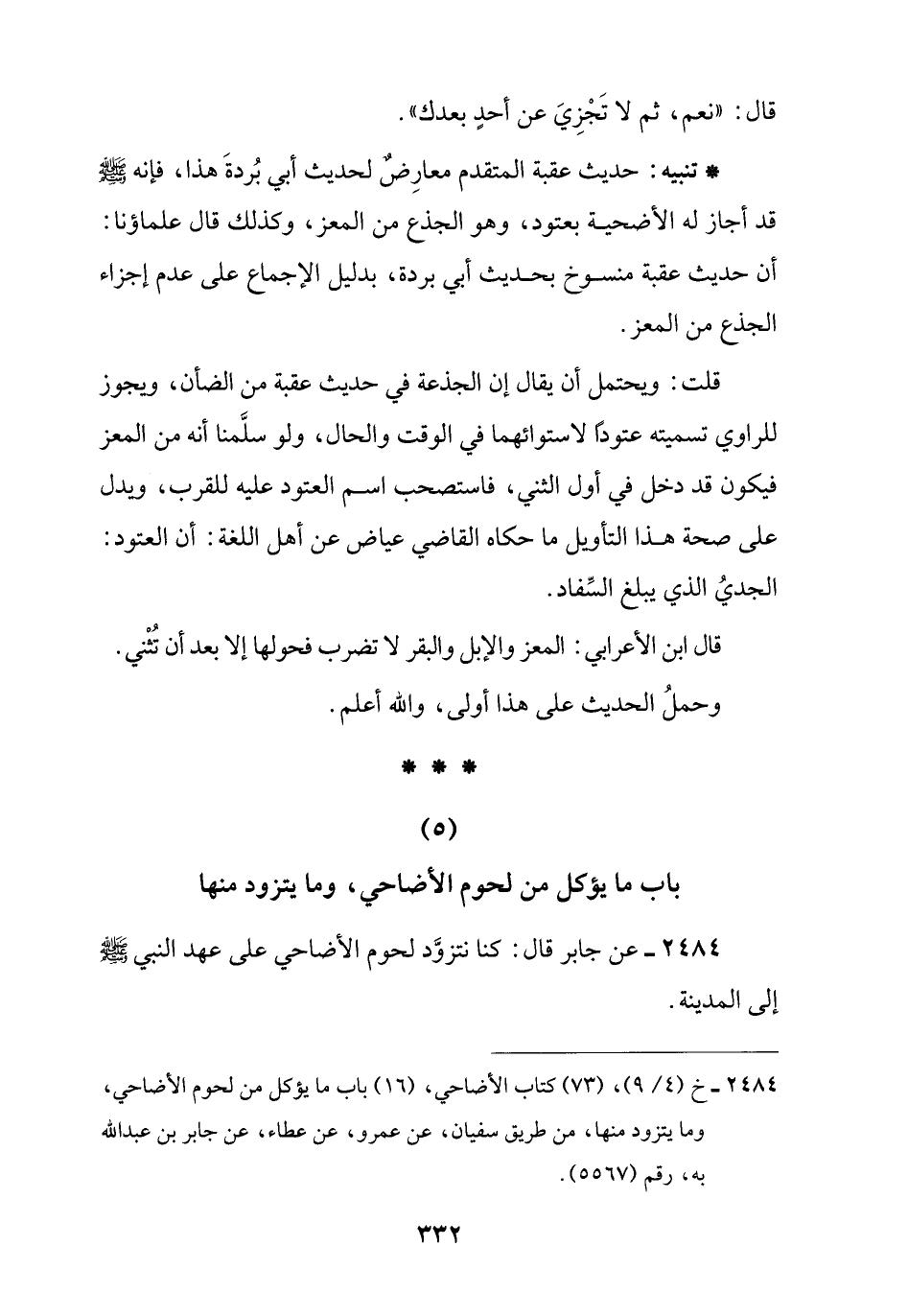 قال: «نعم، ثم لا تَجْزِيَ عن أحدٍ بعدك».

* تنبيه: حديث عقبة المتقدم معارِضٌ لحديث أبي بُردةَ هذا، فإنه ﷺ قد أجاز له الأضحية بعتود، وهو الجذع من المعز، وكذلك قال علماؤنا: أن حديث عقبة منسوخ بحديث أبي بردة، بدليل الإجماع على عدم إجزاء الجذع من المعز.

قلت: ويحتمل أن يقال إن الجذعة في حديث عقبة من الضأن، ويجوز للراوي تسميته عتوداً لاستوائهما في الوقت والحال، ولو سلَّمنا أنه من المعز فيكون قد دخل في أول الثني، فاستصحب اسم العتود عليه للقرب، ويدل على صحة هذا التأويل ما حكاه القاضي عياض عن أهل اللغة: أن العتود: الجديُ الذي يبلغ السِّفاد.

قال ابن الأعرابي: المعز والإبل والبقر لا تضرب فحولها إلا بعد أن تُثْني.

وحملُ الحديث على هذا أولى، والله أعلم.

* * *

(٥)

باب ما يؤكل من لحوم الأضاحي، وما يتزود منها

٢٤٨٤ ـ عن جابر قال: كنا نتزوَّد لحوم الأضاحي على عهد النبي ﷺ إلى المدينة.

٢٤٨٤ ـ خ (٤/ ٩)، (٧٣) كتاب الأضاحي، (١٦) باب ما يؤكل من لحوم الأضاحي، وما يتزود منها، من طريق سفيان، عن عمرو، عن عطاء، عن جابر بن عبدالله به، رقم (٥٥٦٧).

٣٣٢